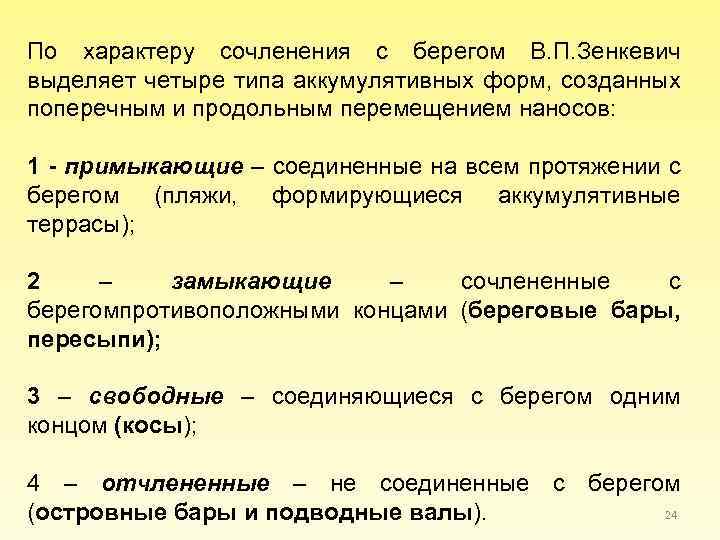 По характеру сочленения с берегом В.П.Зенкевич выделяет четыре типа аккумулятивных форм, созданных поперечным и продольным перемещением наносов:

1 - примыкающие – соединенные на всем протяжении с берегом (пляжи, формирующиеся аккумулятивные террасы);

2 – замыкающие – сочлененные с берегомпротивоположными концами (береговые бары, пересыпи);

3 – свободные – соединяющиеся с берегом одним концом (косы);

4 – отчлененные – не соединенные с берегом (островные бары и подводные валы).

24